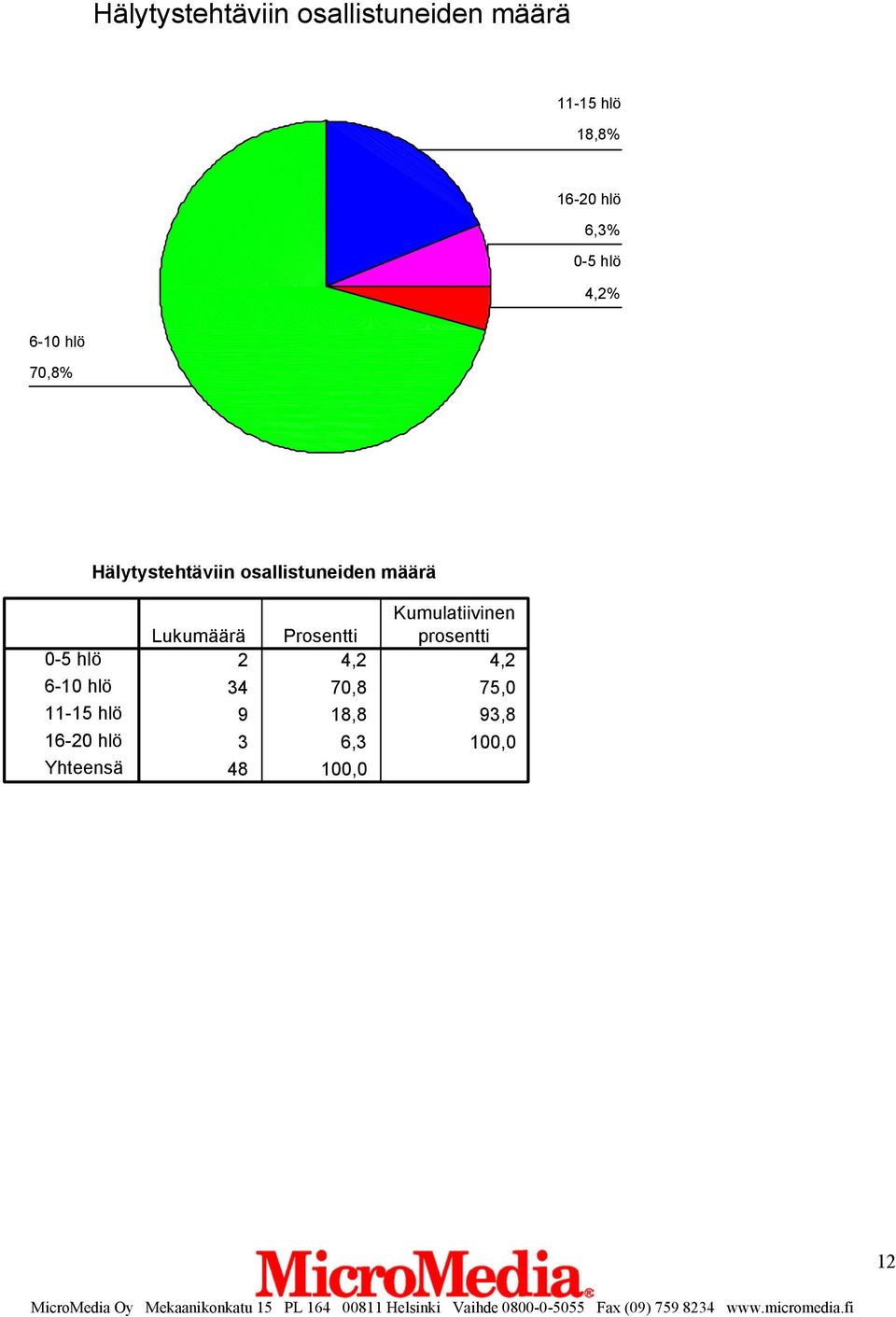 Hälytystehtäviin osallistuneiden määrä

11-15 hlö
18,8%

16-20 hlö
6,3%

0-5 hlö
4,2%

6-10 hlö
70,8%

Hälytystehtäviin osallistuneiden määrä

| | Lukumäärä | Prosentti | Kumulatiivinen prosentti |
|---|---|---|---|
| 0-5 hlö | 2 | 4,2 | 4,2 |
| 6-10 hlö | 34 | 70,8 | 75,0 |
| 11-15 hlö | 9 | 18,8 | 93,8 |
| 16-20 hlö | 3 | 6,3 | 100,0 |
| Yhteensä | 48 | 100,0 | |

MicroMedia®

12

MicroMedia Oy Mekaanikonkatu 15 PL 164 00811 Helsinki Vaihde 0800-0-5055 Fax (09) 759 8234 www.micromedia.fi